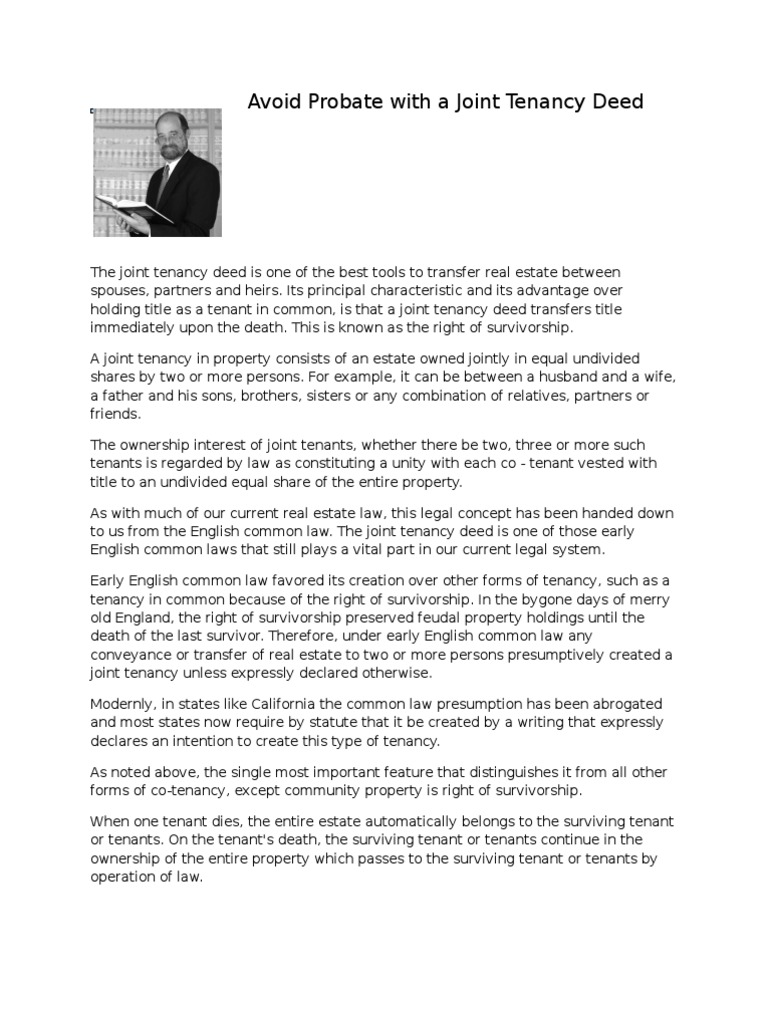 Avoid Probate with a Joint Tenancy Deed

The joint tenancy deed is one of the best tools to transfer real estate between spouses, partners and heirs. Its principal characteristic and its advantage over holding title as a tenant in common, is that a joint tenancy deed transfers title immediately upon the death. This is known as the right of survivorship.

A joint tenancy in property consists of an estate owned jointly in equal undivided shares by two or more persons. For example, it can be between a husband and a wife, a father and his sons, brothers, sisters or any combination of relatives, partners or friends.

The ownership interest of joint tenants, whether there be two, three or more such tenants is regarded by law as constituting a unity with each co - tenant vested with title to an undivided equal share of the entire property.

As with much of our current real estate law, this legal concept has been handed down to us from the English common law. The joint tenancy deed is one of those early English common laws that still plays a vital part in our current legal system.

Early English common law favored its creation over other forms of tenancy, such as a tenancy in common because of the right of survivorship. In the bygone days of merry old England, the right of survivorship preserved feudal property holdings until the death of the last survivor. Therefore, under early English common law any conveyance or transfer of real estate to two or more persons presumptively created a joint tenancy unless expressly declared otherwise.

Modernly, in states like California the common law presumption has been abrogated and most states now require by statute that it be created by a writing that expressly declares an intention to create this type of tenancy.

As noted above, the single most important feature that distinguishes it from all other forms of co-tenancy, except community property is right of survivorship.

When one tenant dies, the entire estate automatically belongs to the surviving tenant or tenants. On the tenant's death, the surviving tenant or tenants continue in the ownership of the entire property which passes to the surviving tenant or tenants by operation of law.